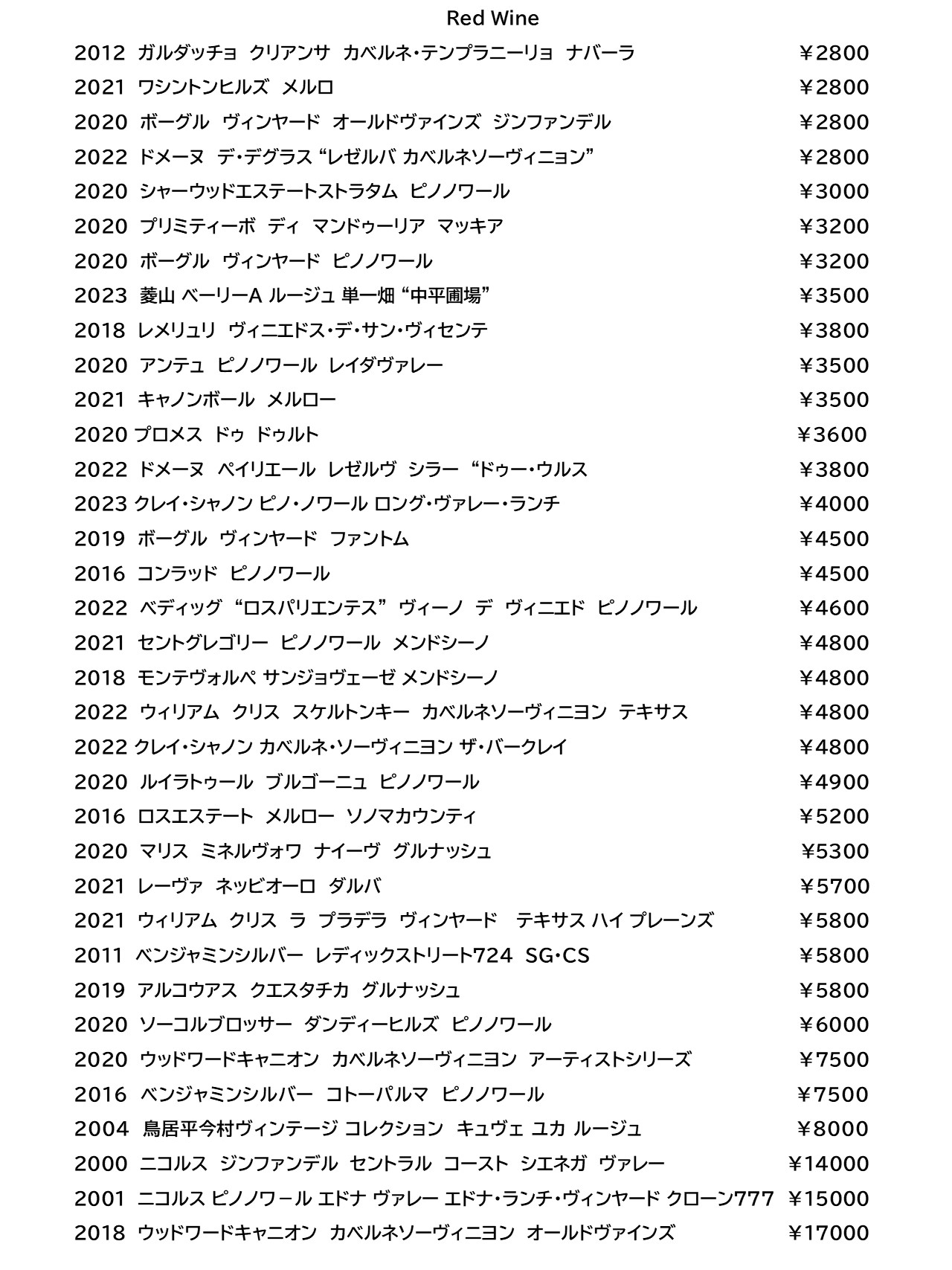 Red Wine

2012 ガルダッチョ クリアンサ カベルネ・テンプラニーリョ ナバーラ ￥2800

2021 ワシントンヒルズ メルロ ￥2800

2020 ボーグル ヴィンヤード オールドヴァインズ ジンファンデル ￥2800

2022 ドメーヌ デ・デグラス “レゼルバ カベルネソーヴィニョン” ￥2800

2020 シャーウッドエステートストラタム ピノノワール ￥3000

2020 プリミティーボ ディ マンドゥーリア マッキア ￥3200

2020 ボーグル ヴィンヤード ピノノワール ￥3200

2023 菱山 ベーリーA ルージュ 単一畑 “中平圃場” ￥3500

2018 レメリュリ ヴィニエドス・デ・サン・ヴィセンテ ￥3800

2020 アンテュ ピノノワール レイダヴァレー ￥3500

2021 キャノンボール メルロー ￥3500

2020 プロメス ドゥ ドゥルト ￥3600

2022 ドメーヌ ペイリエール レゼルヴ シラー “ドゥー・ウルス ￥3800

2023 クレイ・シャノン ピノ・ノワール ロング・ヴァレー・ランチ ￥4000

2019 ボーグル ヴィンヤード ファントム ￥4500

2016 コンラッド ピノノワール ￥4500

2022 ベディッグ “ロスパリエンテス” ヴィーノ デ ヴィニエド ピノノワール ￥4600

2021 セントグレゴリー ピノノワール メンドシーノ ￥4800

2018 モンテヴォルペ サンジョヴェーゼ メンドシーノ ￥4800

2022 ウィリアム クリス スケルトンキー カベルネソーヴィニヨン テキサス ￥4800

2022 クレイ・シャノン カベルネ・ソーヴィニヨン ザ・バークレイ ￥4800

2020 ルイラトゥール ブルゴーニュ ピノノワール ￥4900

2016 ロスエステート メルロー ソノマカウンティ ￥5200

2020 マリス ミネルヴォワ ナイーヴ グルナッシュ ￥5300

2021 レーヴァ ネッビオーロ ダルバ ￥5700

2021 ウィリアム クリス ラ プラデラ ヴィンヤード テキサス ハイ プレーンズ ￥5800

2011 ベンジャミンシルバー レディックストリート724 SG・CS ￥5800

2019 アルコウアス クエスタチカ グルナッシュ ￥5800

2020 ソーコルブロッサー ダンディーヒルズ ピノノワール ￥6000

2020 ウッドワードキャニオン カベルネソーヴィニヨン アーティストシリーズ ￥7500

2016 ベンジャミンシルバー コトーパルマ ピノノワール ￥7500

2004 鳥居平今村ヴィンテージ コレクション キュヴェ ユカ ルージュ ￥8000

2000 ニコルス ジンファンデル セントラル コースト シエネガ ヴァレー ￥14000

2001 ニコルス ピノノワール エドナ ヴァレー エドナ・ランチ・ヴィンヤード クローン777 ￥15000

2018 ウッドワードキャニオン カベルネソーヴィニヨン オールドヴァインズ ￥17000